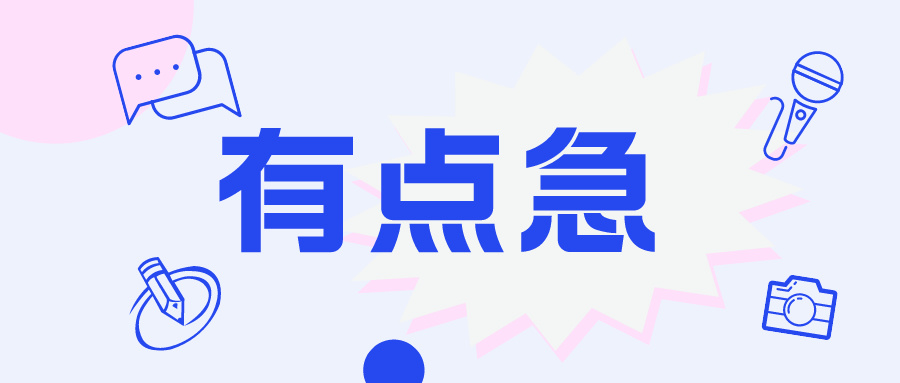 有点急